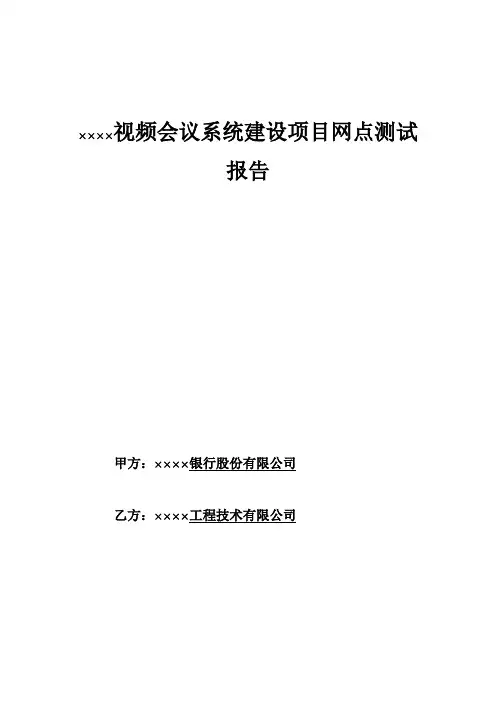 ××××视频会议系统建设项目网点测试报告

甲方：××××银行股份有限公司

乙方：××××工程技术有限公司